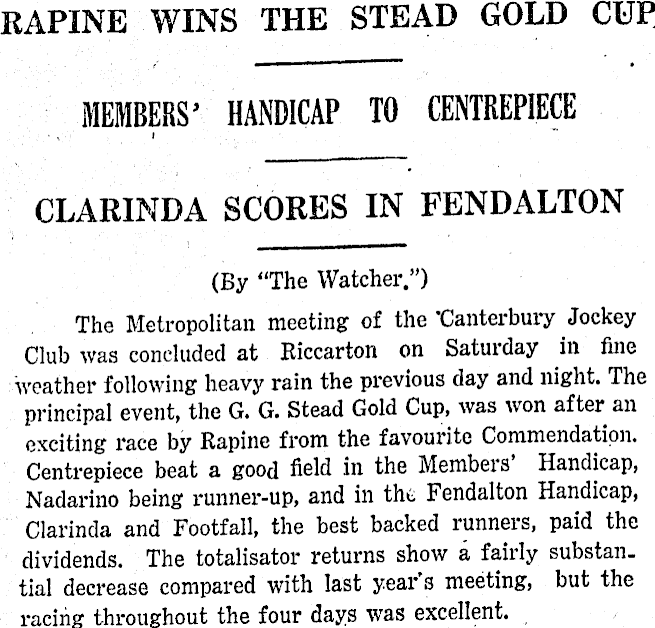 RAPINE WINS THE STEAD GOLD CUP

MEMBERS' HANDICAP TO CENTREPIECE

CLARINDA SCORES IN FENDALTON

(By "The Watcher.")

The Metropolitan meeting of the Canterbury Jockey Club was concluded at Riccarton on Saturday in fine weather following heavy rain the previous day and night. The principal event, the G. G. Stead Gold Cup, was won after an exciting race by Rapine from the favourite Commendation. Centrepiece beat a good field in the Members' Handicap, Nadarino being runner-up, and in the Fendalton Handicap, Clarinda and Footfall, the best backed runners, paid the dividends. The totalisator returns show a fairly substantial decrease compared with last year's meeting, but the racing throughout the four days was excellent.